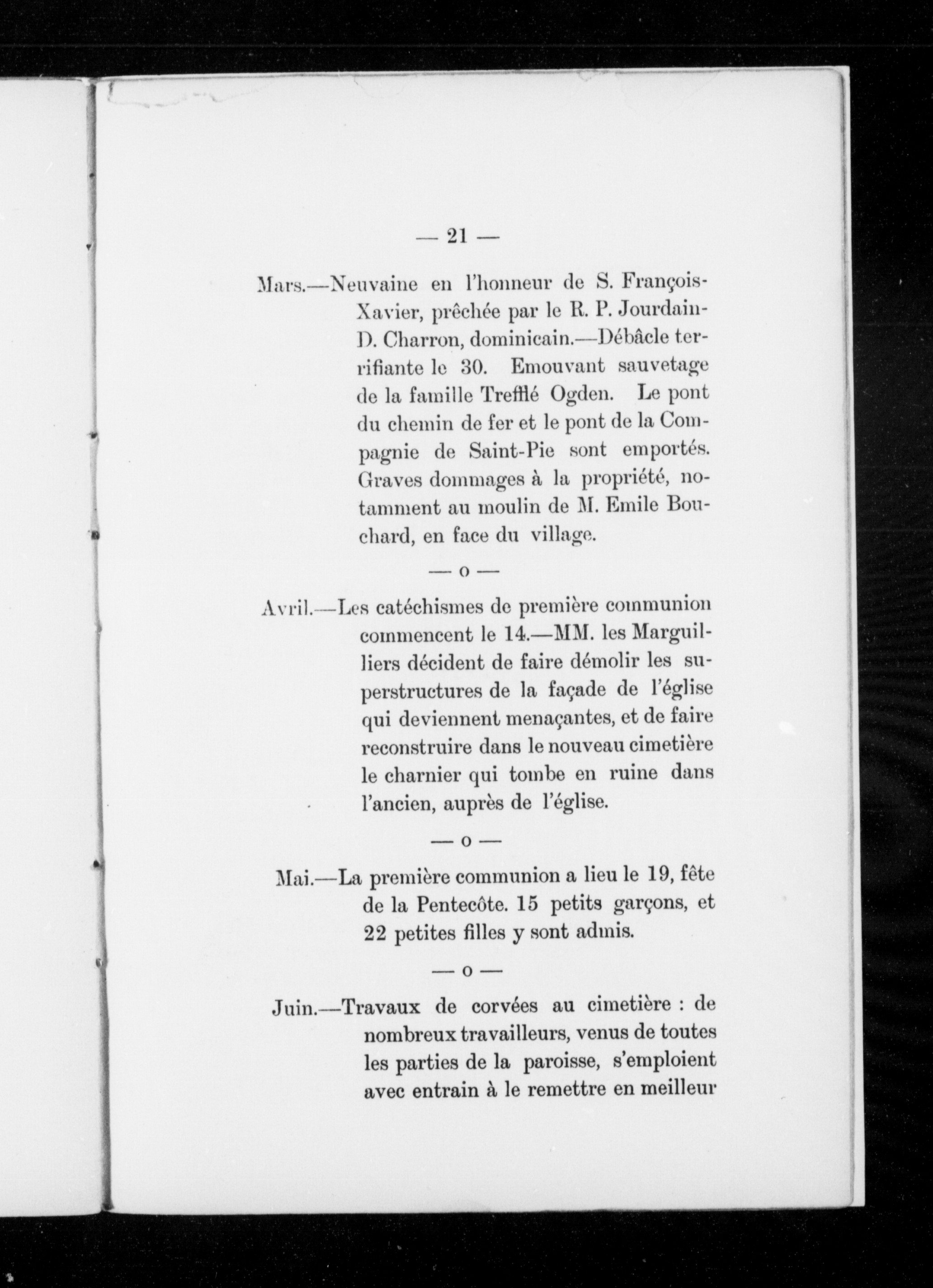 — 21 —

Mars.—Neuvaine en l'honneur de S. François-Xavier, prêchée par le R. P. Jourdain-D. Charron, dominicain.—Débâcle terrifiante le 30. Emouvant sauvetage de la famille Trefflé Ogden. Le pont du chemin de fer et le pont de la Compagnie de Saint-Pie sont emportés. Graves dommages à la propriété, notamment au moulin de M. Emile Bouchard, en face du village.

— o —

Avril.—Les catéchismes de première communion commencent le 14.—MM. les Marguilliers décident de faire démolir les superstructures de la façade de l'église qui deviennent menaçantes, et de faire reconstruire dans le nouveau cimetière le charnier qui tombe en ruine dans l'ancien, auprès de l'église.

— o —

Mai.—La première communion a lieu le 19, fête de la Pentecôte. 15 petits garçons, et 22 petites filles y sont admis.

— o —

Juin.—Travaux de corvées au cimetière : de nombreux travailleurs, venus de toutes les parties de la paroisse, s'emploient avec entrain à le remettre en meilleur